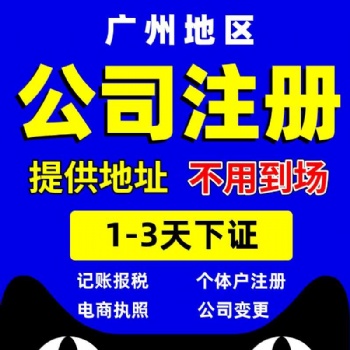 广州地区

公司注册

提供地址 不用到场

1-3天下证

记账报税 个体户注册

电商执照 公司变更